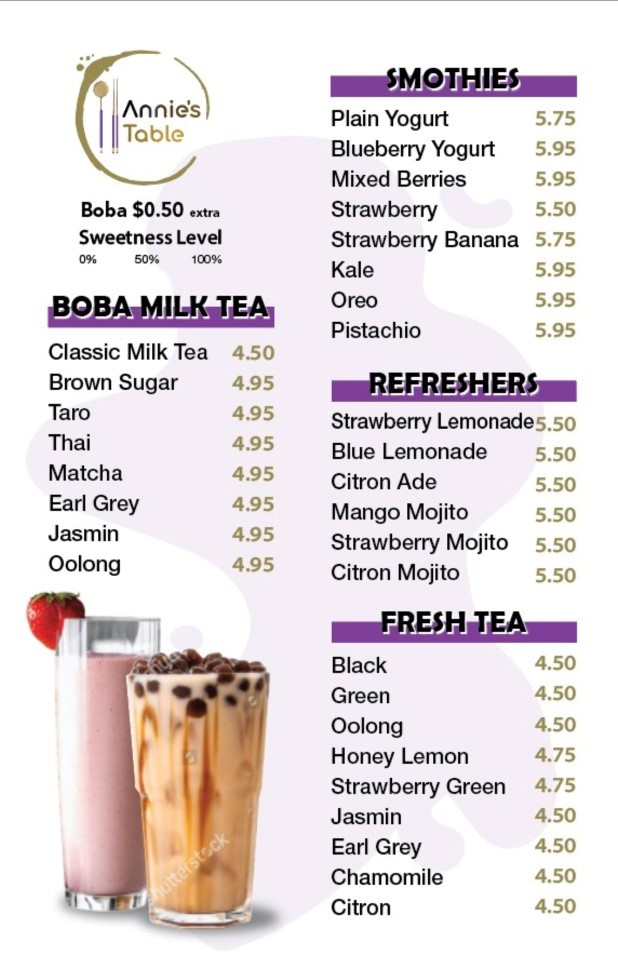 Annie's Table

Boba $0.50 extra
Sweetness Level
0% 50% 100%

BOBA MILK TEA
Classic Milk Tea 4.50
Brown Sugar 4.95
Taro 4.95
Thai 4.95
Matcha 4.95
Earl Grey 4.95
Jasmin 4.95
Oolong 4.95

SMOTHIES
Plain Yogurt 5.75
Blueberry Yogurt 5.95
Mixed Berries 5.95
Strawberry 5.50
Strawberry Banana 5.75
Kale 5.95
Oreo 5.95
Pistachio 5.95

REFRESHERS
Strawberry Lemonade 5.50
Blue Lemonade 5.50
Citron Ade 5.50
Mango Mojito 5.50
Strawberry Mojito 5.50
Citron Mojito 5.50

FRESH TEA
Black 4.50
Green 4.50
Oolong 4.50
Honey Lemon 4.75
Strawberry Green 4.75
Jasmin 4.50
Earl Grey 4.50
Chamomile 4.50
Citron 4.50

shutterstock